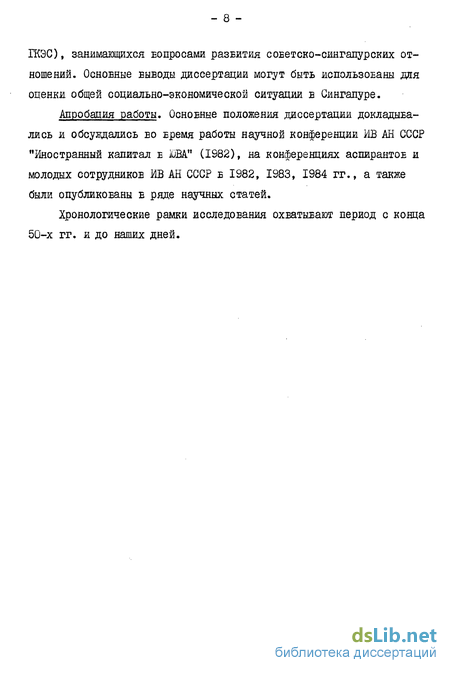 - 8 -

ГКЭС), занимающихся вопросами развития советско-сингапурских отношений. Основные выводы диссертации могут быть использованы для оценки общей социально-экономической ситуации в Сингапуре.

Апробация работы. Основные положения диссертации докладывались и обсуждались во время работы научной конференции ИВ АН СССР "Иностранный капитал в ЮВА" (1982), на конференциях аспирантов и молодых сотрудников ИВ АН СССР в 1982, 1983, 1984 гг., а также были опубликованы в ряде научных статей.

Хронологические рамки исследования охватывают период с конца 50-х гг. и до наших дней.

dsLib.net
библиотека диссертаций